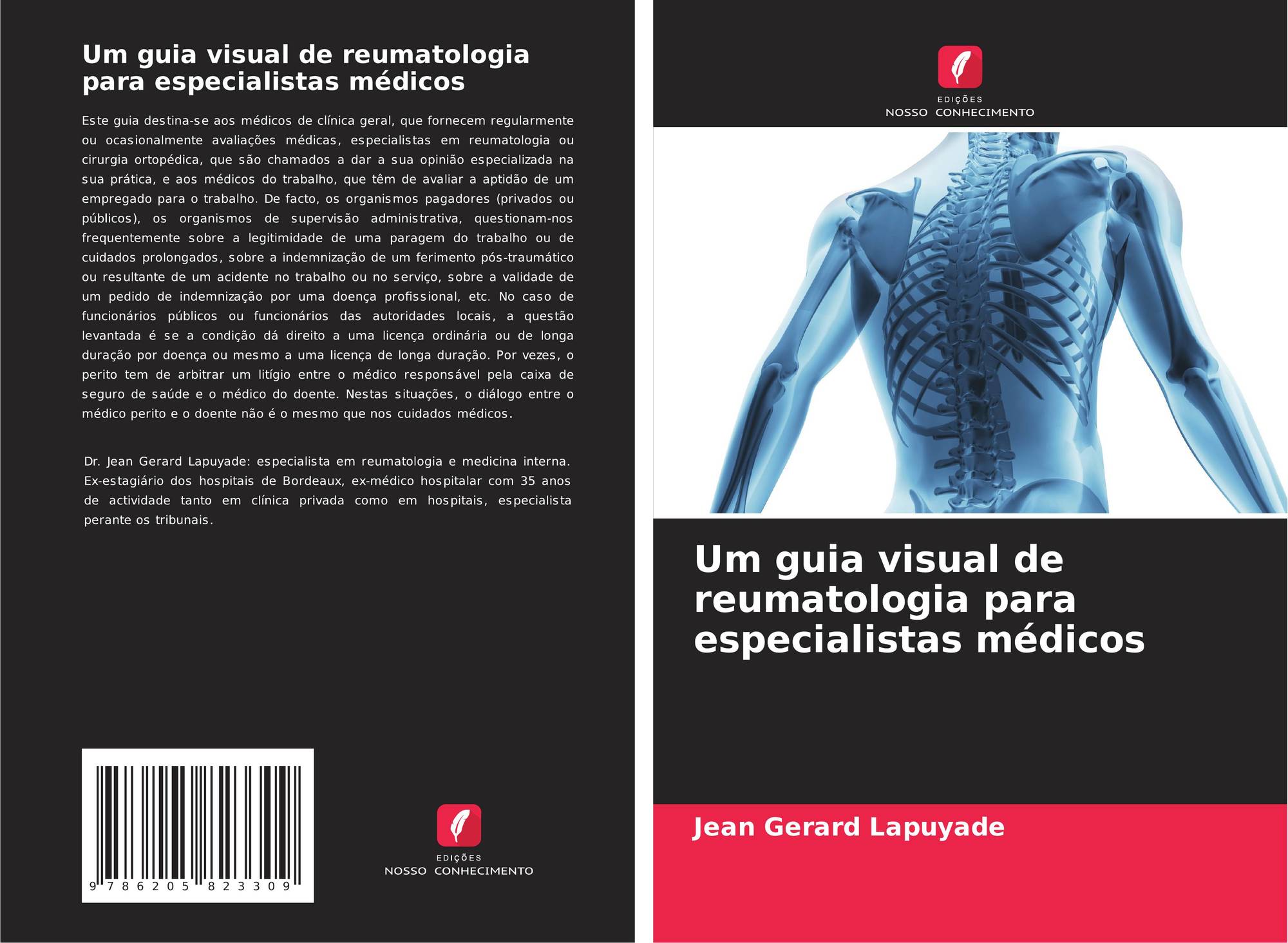 Um guia visual de reumatologia para especialistas médicos

Este guia destina-se aos médicos de clínica geral, que fornecem regularmente ou ocasionalmente avaliações médicas, especialistas em reumatologia ou cirurgia ortopédica, que são chamados a dar a sua opinião especializada na sua prática, e aos médicos do trabalho, que têm de avaliar a aptidão de um empregado para o trabalho. De facto, os organismos pagadores (privados ou públicos), os organismos de supervisão administrativa, questionam-nos frequentemente sobre a legitimidade de uma paragem do trabalho ou de cuidados prolongados, sobre a indemnização de um ferimento pós-traumático ou resultante de um acidente no trabalho ou no serviço, sobre a validade de um pedido de indemnização por uma doença profissional, etc. No caso de funcionários públicos ou funcionários das autoridades locais, a questão levantada é se a condição dá direito a uma licença ordinária ou de longa duração por doença ou mesmo a uma licença de longa duração. Por vezes, o perito tem de arbitrar um litígio entre o médico responsável pela caixa de seguro de saúde e o médico do doente. Nestas situações, o diálogo entre o médico perito e o doente não é o mesmo que nos cuidados médicos.

Dr. Jean Gerard Lapuyade: especialista em reumatologia e medicina interna. Ex-estagiário dos hospitais de Bordeaux, ex-médico hospitalar com 35 anos de actividade tanto em clínica privada como em hospitais, especialista perante os tribunais.

9 786205 823309

EDIÇÕES
NOSSO CONHECIMENTO

EDIÇÕES
NOSSO CONHECIMENTO

Um guia visual de reumatologia para especialistas médicos

Jean Gerard Lapuyade